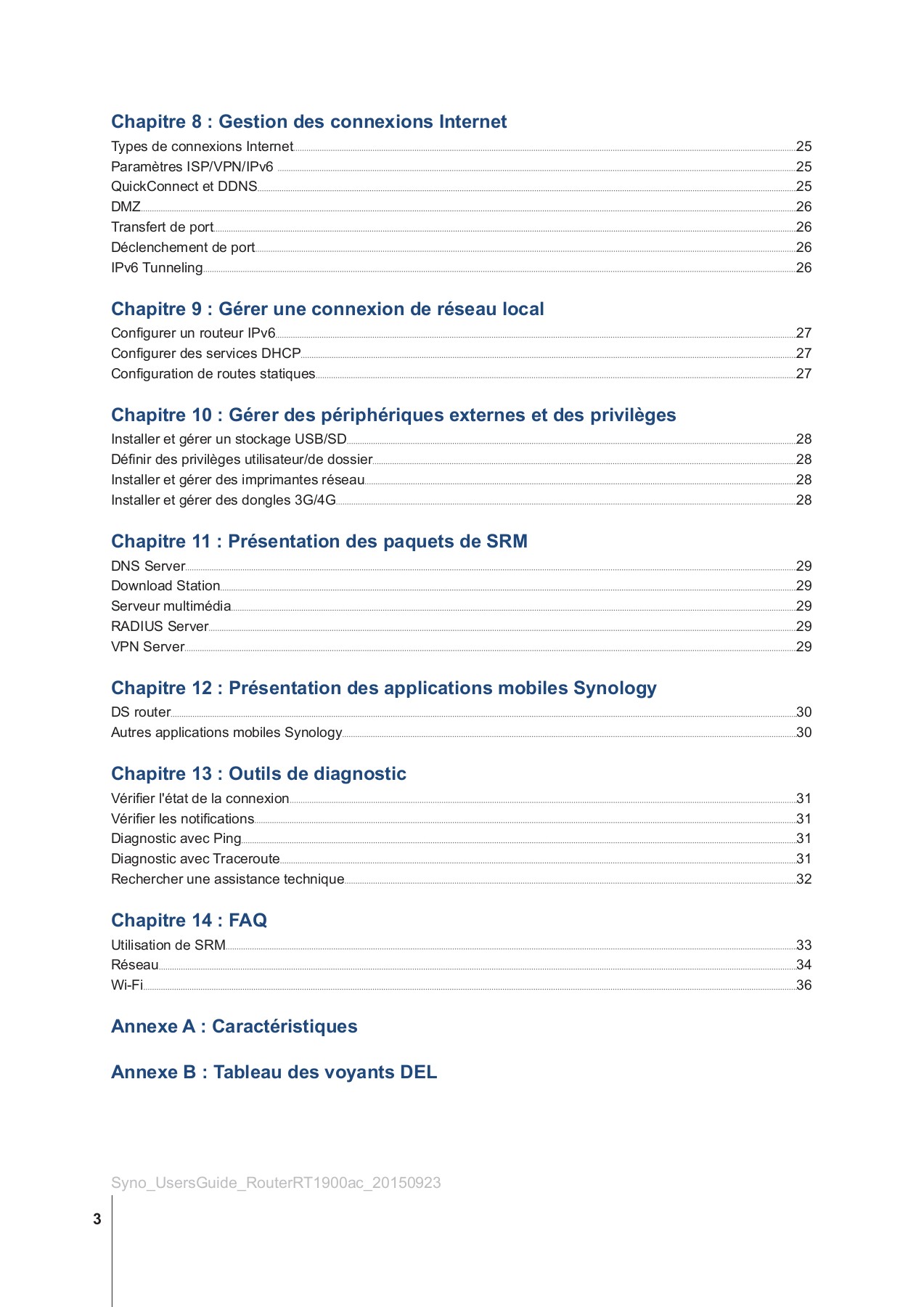 Chapitre 8 : Gestion des connexions Internet

Types de connexions Internet 25
Paramètres ISP/VPN/IPv6 25
QuickConnect et DDNS 25
DMZ 26
Transfert de port 26
Déclenchement de port 26
IPv6 Tunneling 26

Chapitre 9 : Gérer une connexion de réseau local

Configurer un routeur IPv6 27
Configurer des services DHCP 27
Configuration de routes statiques 27

Chapitre 10 : Gérer des périphériques externes et des privilèges

Installer et gérer un stockage USB/SD 28
Définir des privilèges utilisateur/de dossier 28
Installer et gérer des imprimantes réseau 28
Installer et gérer des dongles 3G/4G 28

Chapitre 11 : Présentation des paquets de SRM

DNS Server 29
Download Station 29
Serveur multimédia 29
RADIUS Server 29
VPN Server 29

Chapitre 12 : Présentation des applications mobiles Synology

DS router 30
Autres applications mobiles Synology 30

Chapitre 13 : Outils de diagnostic

Vérifier l'état de la connexion 31
Vérifier les notifications 31
Diagnostic avec Ping 31
Diagnostic avec Traceroute 31
Rechercher une assistance technique 32

Chapitre 14 : FAQ

Utilisation de SRM 33
Réseau 34
Wi-Fi 36

Annexe A : Caractéristiques

Annexe B : Tableau des voyants DEL

Syno_UsersGuide_RouterRT1900ac_20150923

3